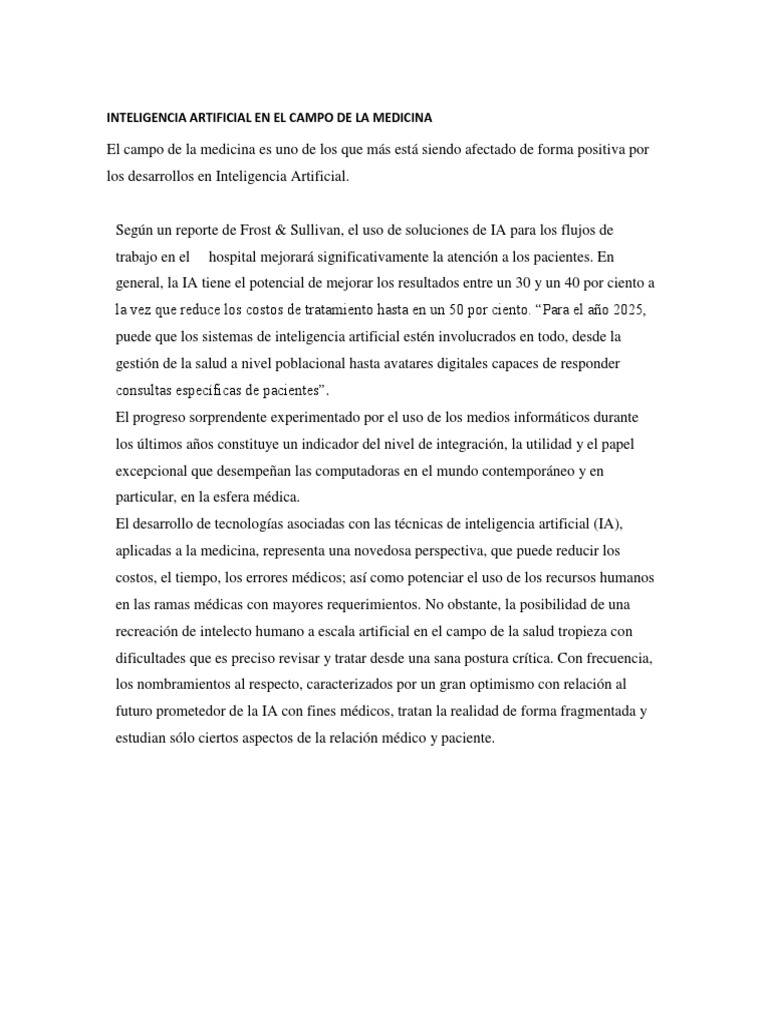 INTELIGENCIA ARTIFICIAL EN EL CAMPO DE LA MEDICINA

El campo de la medicina es uno de los que más está siendo afectado de forma positiva por los desarrollos en Inteligencia Artificial.

Según un reporte de Frost & Sullivan, el uso de soluciones de IA para los flujos de trabajo en el hospital mejorará significativamente la atención a los pacientes. En general, la IA tiene el potencial de mejorar los resultados entre un 30 y un 40 por ciento a la vez que reduce los costos de tratamiento hasta en un 50 por ciento. "Para el año 2025, puede que los sistemas de inteligencia artificial estén involucrados en todo, desde la gestión de la salud a nivel poblacional hasta avatares digitales capaces de responder consultas específicas de pacientes".

El progreso sorprendente experimentado por el uso de los medios informáticos durante los últimos años constituye un indicador del nivel de integración, la utilidad y el papel excepcional que desempeñan las computadoras en el mundo contemporáneo y en particular, en la esfera médica.

El desarrollo de tecnologías asociadas con las técnicas de inteligencia artificial (IA), aplicadas a la medicina, representa una novedosa perspectiva, que puede reducir los costos, el tiempo, los errores médicos; así como potenciar el uso de los recursos humanos en las ramas médicas con mayores requerimientos. No obstante, la posibilidad de una recreación de intelecto humano a escala artificial en el campo de la salud tropieza con dificultades que es preciso revisar y tratar desde una sana postura crítica. Con frecuencia, los nombramientos al respecto, caracterizados por un gran optimismo con relación al futuro prometedor de la IA con fines médicos, tratan la realidad de forma fragmentada y estudian sólo ciertos aspectos de la relación médico y paciente.